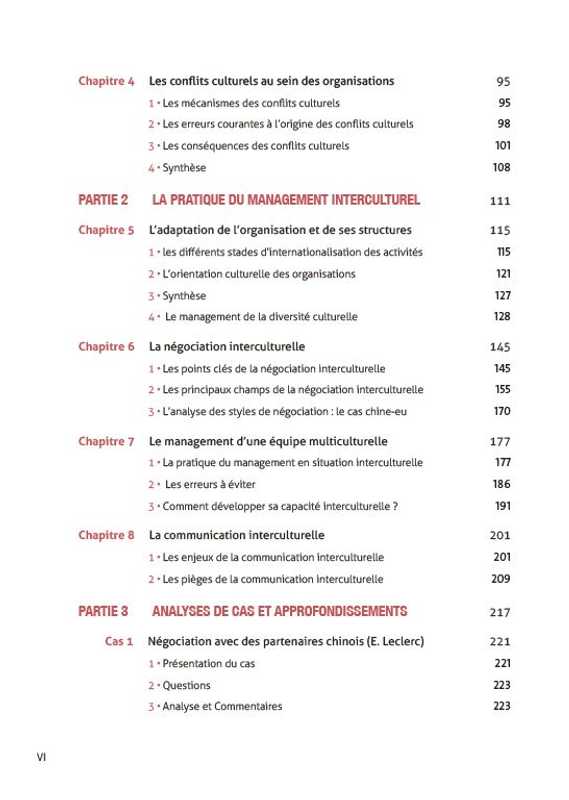 Chapitre 4 Les conflits culturels au sein des organisations 95

1 • Les mécanismes des conflits culturels 95

2 • Les erreurs courantes à l'origine des conflits culturels 98

3 • Les conséquences des conflits culturels 101

4 • Synthèse 108

PARTIE 2 LA PRATIQUE DU MANAGEMENT INTERCULTUREL 111

Chapitre 5 L'adaptation de l'organisation et de ses structures 115

1 • les différents stades d'internationalisation des activités 115

2 • L'orientation culturelle des organisations 121

3 • Synthèse 127

4 • Le management de la diversité culturelle 128

Chapitre 6 La négociation interculturelle 145

1 • Les points clés de la négociation interculturelle 145

2 • Les principaux champs de la négociation interculturelle 155

3 • L'analyse des styles de négociation : le cas chine-eu 170

Chapitre 7 Le management d'une équipe multiculturelle 177

1 • La pratique du management en situation interculturelle 177

2 • Les erreurs à éviter 186

3 • Comment développer sa capacité interculturelle ? 191

Chapitre 8 La communication interculturelle 201

1 • Les enjeux de la communication interculturelle 201

2 • Les pièges de la communication interculturelle 209

PARTIE 3 ANALYSES DE CAS ET APPROFONDISSEMENTS 217

Cas 1 Négociation avec des partenaires chinois (E. Leclerc) 221

1 • Présentation du cas 221

2 • Questions 223

3 • Analyse et Commentaires 223

VI